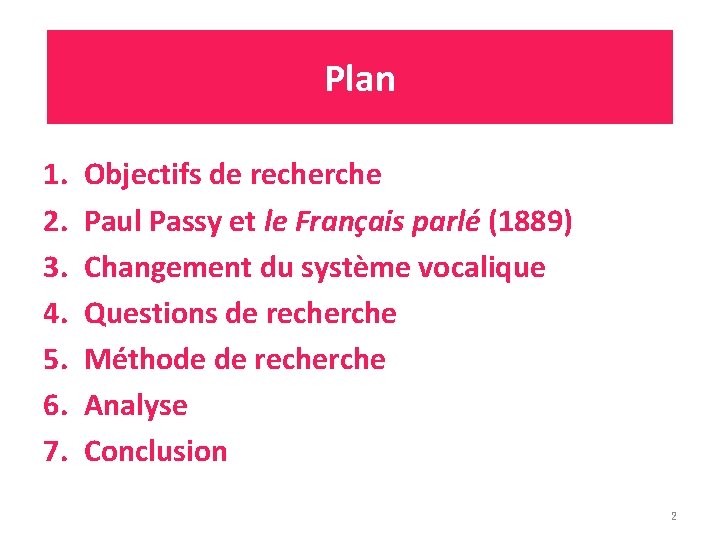 Plan

1. Objectifs de recherche
2. Paul Passy et le Français parlé (1889)
3. Changement du système vocalique
4. Questions de recherche
5. Méthode de recherche
6. Analyse
7. Conclusion

2